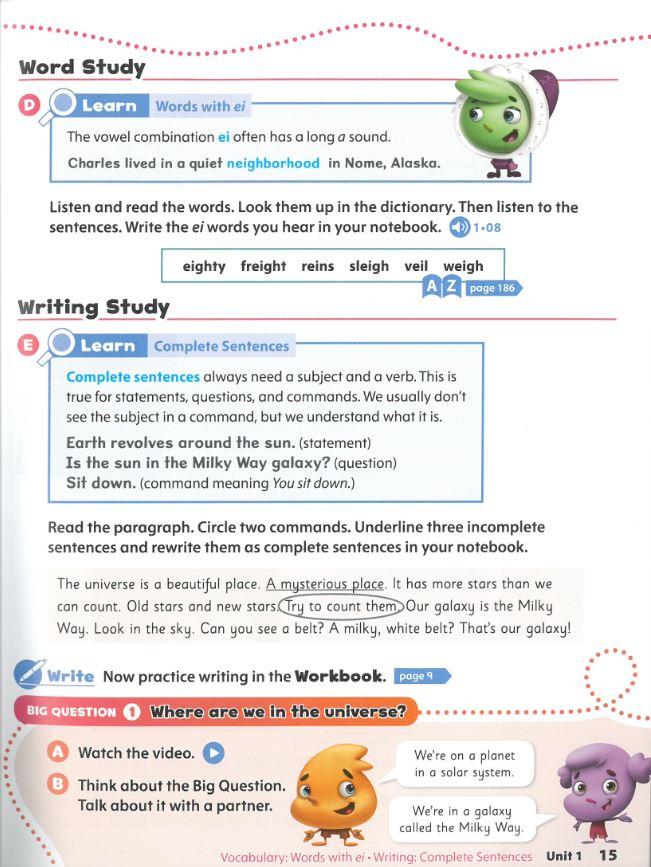 Word Study

D Learn Words with ei

The vowel combination ei often has a long a sound.

Charles lived in a quiet neighborhood in Nome, Alaska.

Listen and read the words. Look them up in the dictionary. Then listen to the sentences. Write the ei words you hear in your notebook. 1•08

eighty freight reins sleigh veil weigh

A Z page 186

Writing Study

E Learn Complete Sentences

Complete sentences always need a subject and a verb. This is true for statements, questions, and commands. We usually don't see the subject in a command, but we understand what it is.

Earth revolves around the sun. (statement)
Is the sun in the Milky Way galaxy? (question)
Sit down. (command meaning You sit down.)

Read the paragraph. Circle two commands. Underline three incomplete sentences and rewrite them as complete sentences in your notebook.

The universe is a beautiful place. A mysterious place. It has more stars than we can count. Old stars and new stars. Try to count them. Our galaxy is the Milky Way. Look in the sky. Can you see a belt? A milky, white belt? That's our galaxy!

Write Now practice writing in the Workbook. page 9

BIG QUESTION 1 Where are we in the universe?

A Watch the video.

B Think about the Big Question. Talk about it with a partner.

We're on a planet in a solar system.

We're in a galaxy called the Milky Way.

Vocabulary: Words with ei • Writing: Complete Sentences Unit 1 15